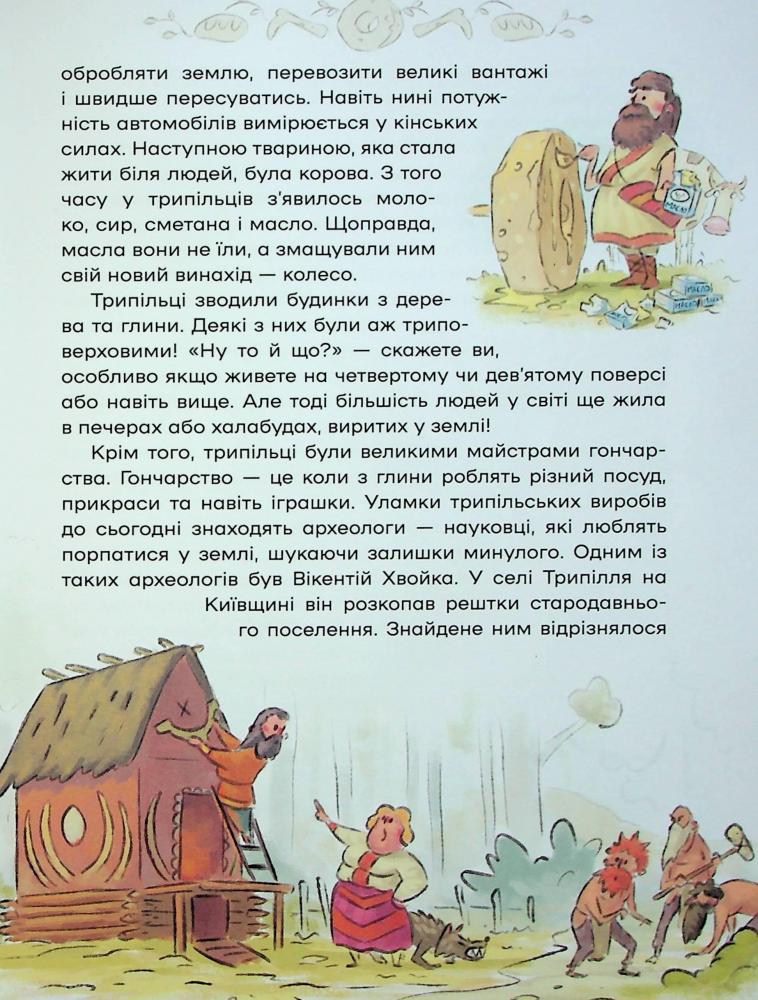 обробляти землю, перевозити великі вантажі і швидше пересуватись. Навіть нині потужність автомобілів вимірюється у кінських силах. Наступною твариною, яка стала жити біля людей, була корова. З того часу у трипільців з'явилось молоко, сир, сметана і масло. Щоправда, масла вони не їли, а змащували ним свій новий винахід — колесо.

Трипільці зводили будинки з дерева та глини. Деякі з них були аж триповерховими! «Ну то й що?» — скажете ви, особливо якщо живете на четвертому чи дев'ятому поверсі або навіть вище. Але тоді більшість людей у світі ще жила в печерах або халабудах, виритих у землі!

Крім того, трипільці були великими майстрами гончарства. Гончарство — це коли з глини роблять різний посуд, прикраси та навіть іграшки. Уламки трипільських виробів до сьогодні знаходять археологи — науковці, які люблять порпатися у землі, шукаючи залишки минулого. Одним із таких археологів був Вікентій Хвойка. У селі Трипілля на Київщині він розкопав рештки стародавнього поселення. Знайдене ним відрізнялося